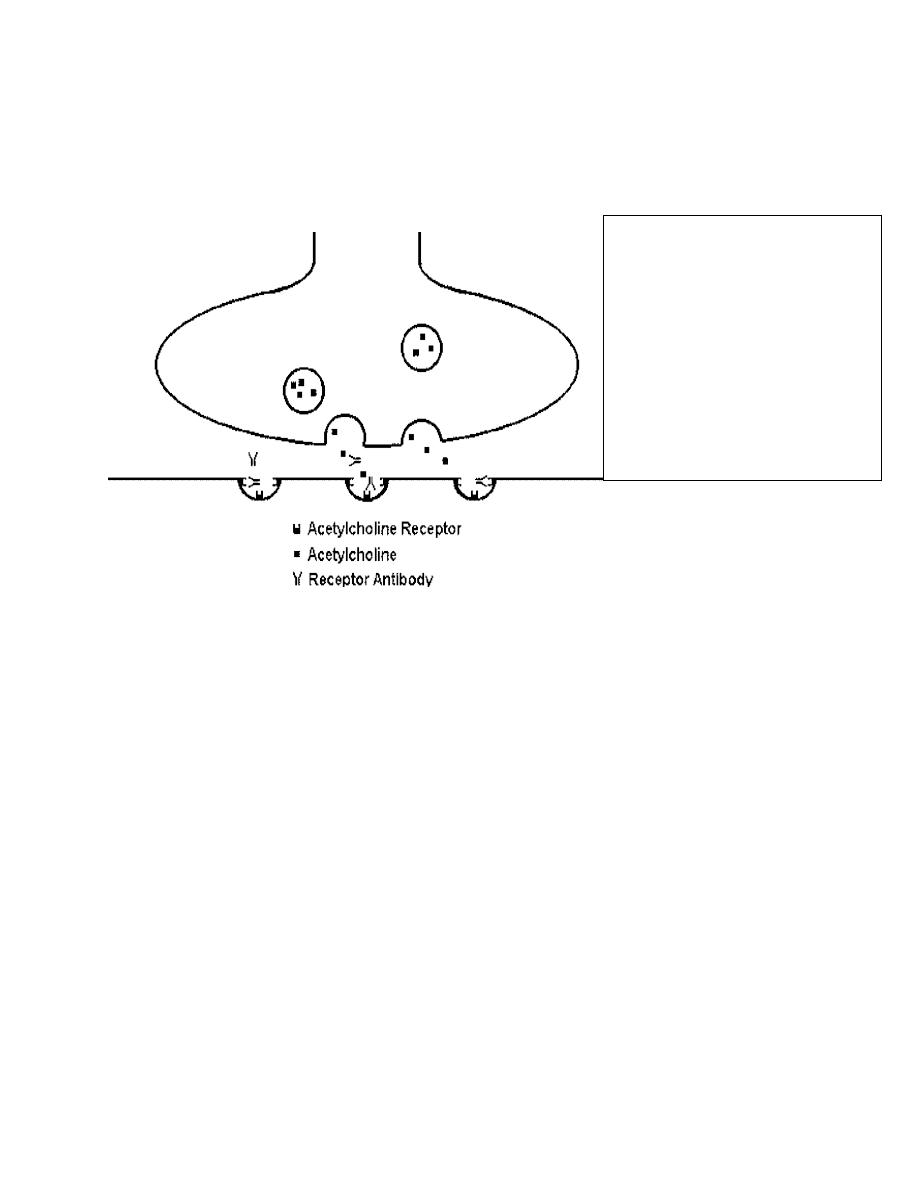 Acetylcholine Receptor
Acetylcholine
Receptor Antibody